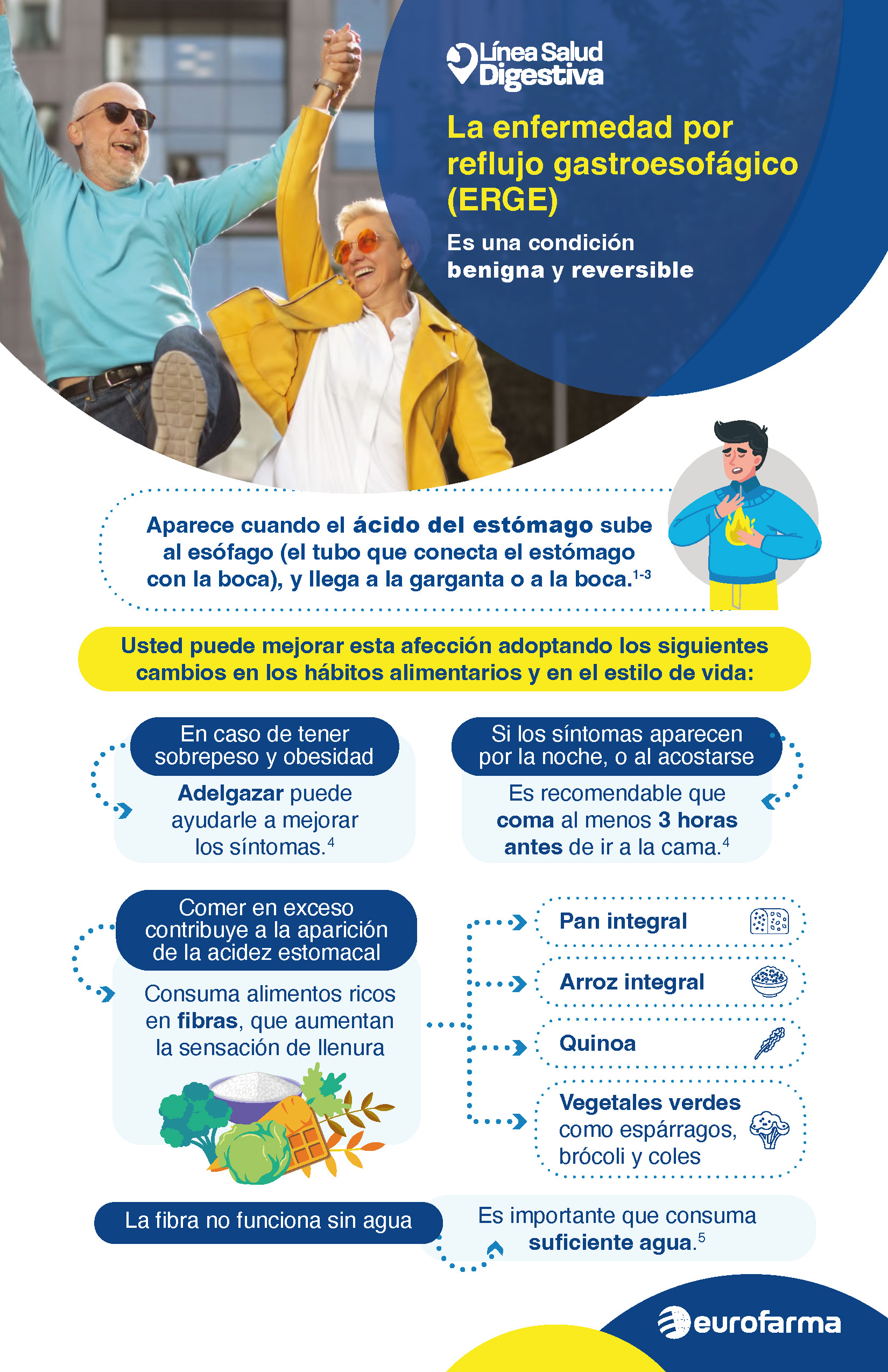 Línea Salud Digestiva

La enfermedad por reflujo gastroesofágico (ERGE)

Es una condición benigna y reversible

Aparece cuando el ácido del estómago sube al esófago (el tubo que conecta el estómago con la boca), y llega a la garganta o a la boca.$^{1-3}$

Usted puede mejorar esta afección adoptando los siguientes cambios en los hábitos alimentarios y en el estilo de vida:

En caso de tener sobrepeso y obesidad

Adelgazar puede ayudarle a mejorar los síntomas.$^{4}$

Si los síntomas aparecen por la noche, o al acostarse

Es recomendable que coma al menos 3 horas antes de ir a la cama.$^{4}$

Comer en exceso contribuye a la aparición de la acidez estomacal

Consuma alimentos ricos en fibras, que aumentan la sensación de llenura

Pan integral

Arroz integral

Quinoa

Vegetales verdes como espárragos, brócoli y coles

La fibra no funciona sin agua

Es importante que consuma suficiente agua.$^{5}$

eurofarma